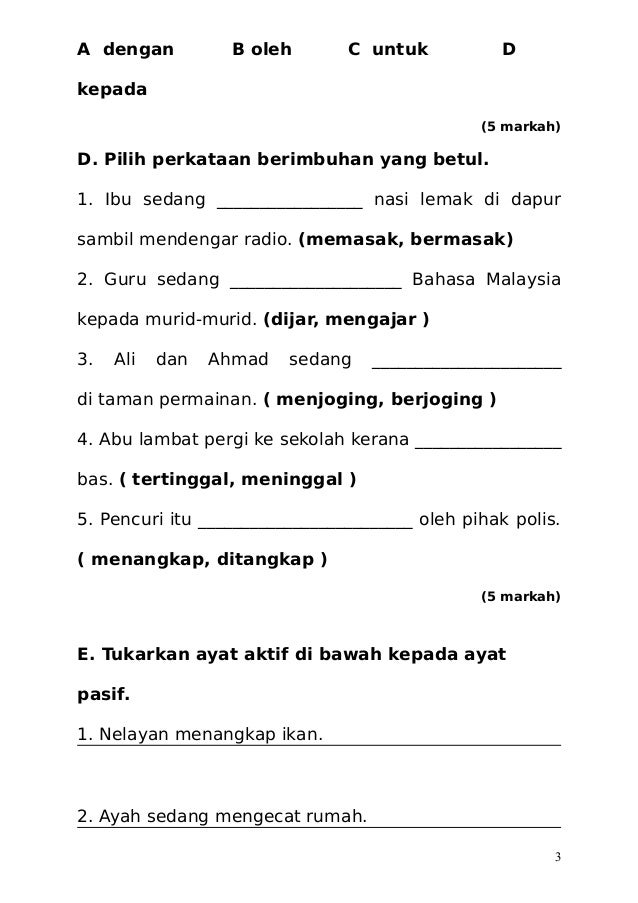 A dengan B oleh C untuk D kepada

(5 markah)

D. Pilih perkataan berimbuhan yang betul.

1. Ibu sedang ________________ nasi lemak di dapur sambil mendengar radio. (memasak, bermasak)

2. Guru sedang ___________________ Bahasa Malaysia kepada murid-murid. (dijar, mengajar )

3. Ali dan Ahmad sedang _____________________ di taman permainan. ( menjoging, berjoging )

4. Abu lambat pergi ke sekolah kerana ________________ bas. ( tertinggal, meninggal )

5. Pencuri itu ________________________ oleh pihak polis. ( menangkap, ditangkap )

(5 markah)

E. Tukarkan ayat aktif di bawah kepada ayat pasif.

1. Nelayan menangkap ikan.

2. Ayah sedang mengecat rumah.

3